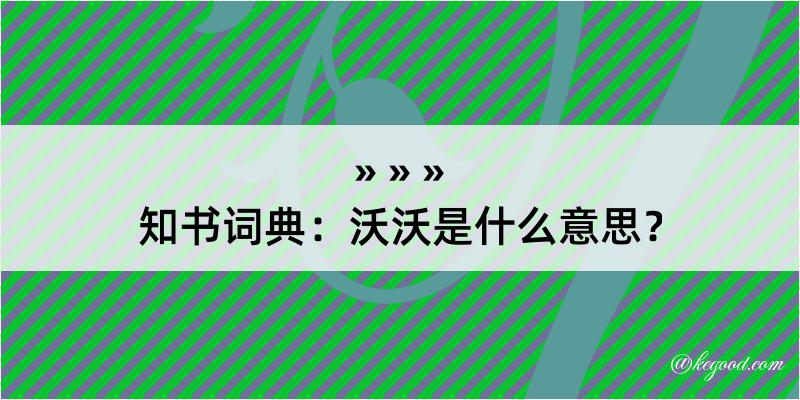 » » »
知书词典：沃沃是什么意思？

@kegood.com